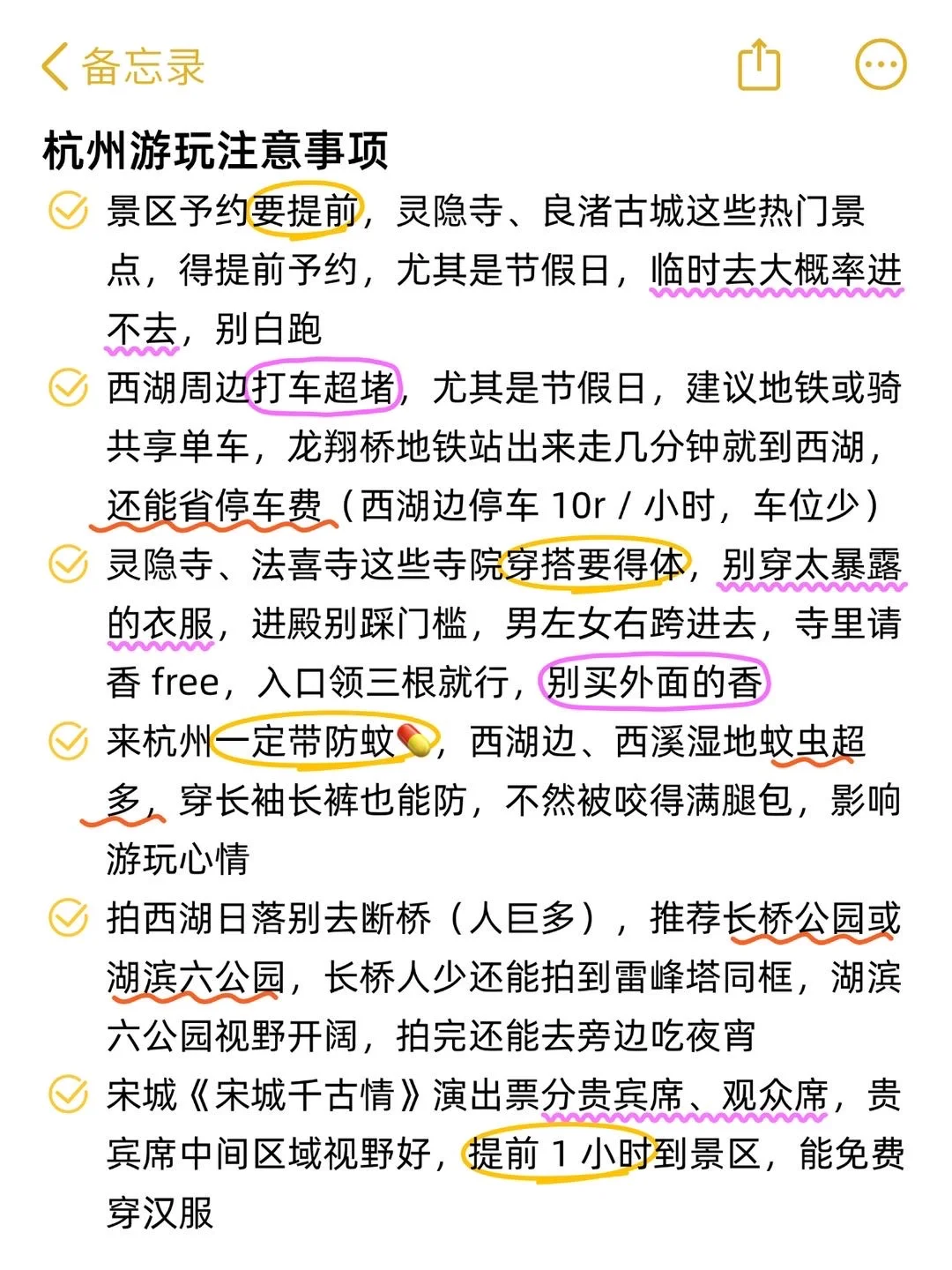 备忘录

杭州游玩注意事项

景区予约要提前，灵隐寺、良渚古城这些热门景点，得提前予约，尤其是节假日，临时去大概率进不去，别白跑

西湖周边打车超堵，尤其是节假日，建议地铁或骑共享单车，龙翔桥地铁站出来走几分钟就到西湖，还能省停车费（西湖边停车 10r / 小时，车位少）

灵隐寺、法喜寺这些寺院穿搭要得体，别穿太暴露的衣服，进殿别踩门槛，男左女右跨进去，寺里请香 free，入口领三根就行，别买外面的香

来杭州一定带防蚊💊，西湖边、西溪湿地蚊虫超多，穿长袖长裤也能防，不然被咬得满腿包，影响游玩心情

拍西湖日落别去断桥（人巨多），推荐长桥公园或湖滨六公园，长桥人少还能拍到雷峰塔同框，湖滨六公园视野开阔，拍完还能去旁边吃夜宵

宋城《宋城千古情》演出票分贵宾席、观众席，贵宾席中间区域视野好，提前 1 小时到景区，能免费穿汉服